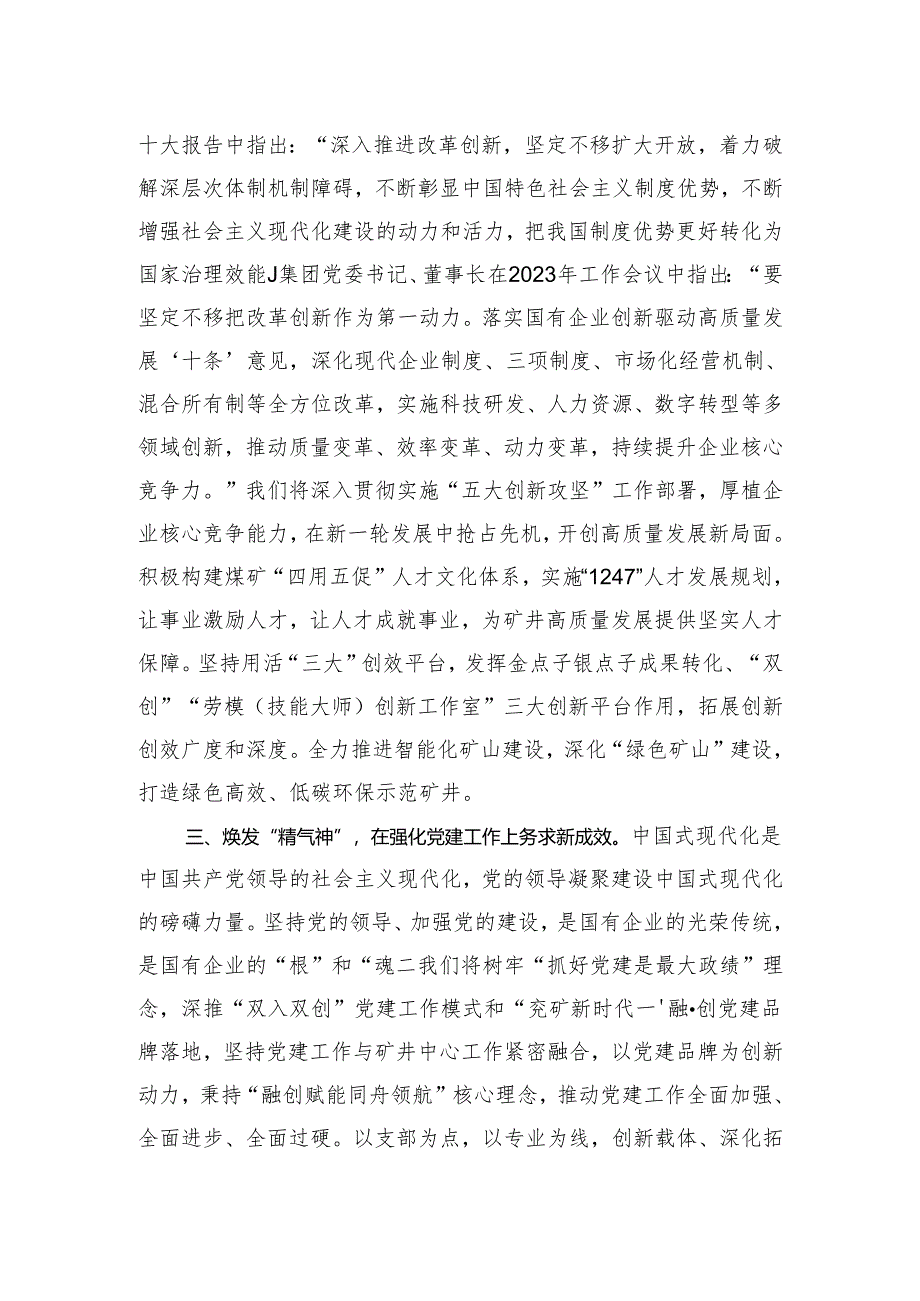 十大报告中指出：“深入推进改革创新，坚定不移扩大开放，着力破解深层次体制机制障碍，不断彰显中国特色社会主义制度优势，不断增强社会主义现代化建设的动力和活力，把我国制度优势更好转化为国家治理效能J集团党委书记、董事长在2023年工作会议中指出：“要坚定不移把改革创新作为第一动力。落实国有企业创新驱动高质量发展‘十条’意见，深化现代企业制度、三项制度、市场化经营机制、混合所有制等全方位改革，实施科技研发、人力资源、数字转型等多领域创新，推动质量变革、效率变革、动力变革，持续提升企业核心竞争力。”我们将深入贯彻实施“五大创新攻坚”工作部署，厚植企业核心竞争能力，在新一轮发展中抢占先机，开创高质量发展新局面。积极构建煤矿“四用五促”人才文化体系，实施“1247”人才发展规划，让事业激励人才，让人才成就事业，为矿井高质量发展提供坚实人才保障。坚持用活“三大”创效平台，发挥金点子银点子成果转化、“双创”“劳模（技能大师）创新工作室”三大创新平台作用，拓展创新创效广度和深度。全力推进智能化矿山建设，深化“绿色矿山”建设，打造绿色高效、低碳环保示范矿井。

三、焕发“精气神”，在强化党建工作上务求新成效。中国式现代化是中国共产党领导的社会主义现代化，党的领导凝聚建设中国式现代化的磅礴力量。坚持党的领导、加强党的建设，是国有企业的光荣传统，是国有企业的“根”和“魂二我们将树牢“抓好党建是最大政绩”理念，深推“双入双创”党建工作模式和“兖矿新时代一'融•创党建品牌落地，坚持党建工作与矿井中心工作紧密融合，以党建品牌为创新动力，秉持“融创赋能同舟领航”核心理念，推动党建工作全面加强、全面进步、全面过硬。以支部为点，以专业为线，创新载体、深化拓